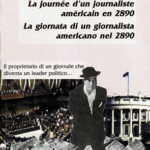 La journée d'un journaliste américain en 2890
La giornata di un giornalista americano nel 2890

Il proprietario di un giornale che diventa un leader politico...